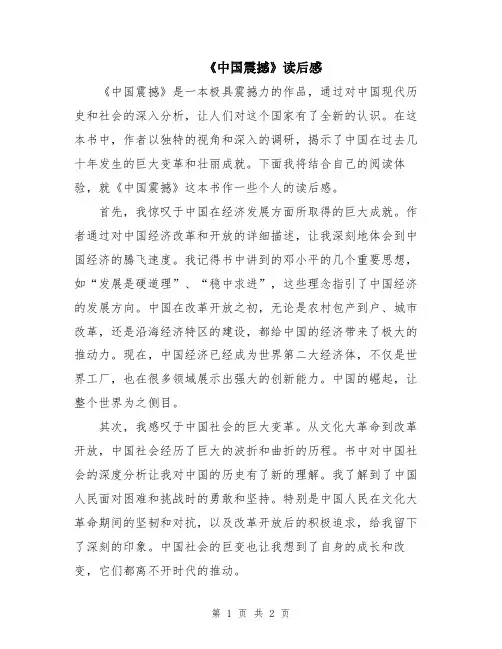 《中国震撼》读后感

《中国震撼》是一本极具震撼力的作品，通过对中国现代历史和社会的深入分析，让人们对这个国家有了全新的认识。在这本书中，作者以独特的视角和深入的调研，揭示了中国在过去几十年发生的巨大变革和壮丽成就。下面我将结合自己的阅读体验，就《中国震撼》这本书作一些个人的读后感。

首先，我惊叹于中国在经济发展方面所取得的巨大成就。作者通过对中国经济改革和开放的详细描述，让我深刻地体会到中国经济的腾飞速度。我记得书中讲到的邓小平的几个重要思想，如“发展是硬道理”、“稳中求进”，这些理念指引了中国经济的发展方向。中国在改革开放之初，无论是农村包产到户、城市改革，还是沿海经济特区的建设，都给中国的经济带来了极大的推动力。现在，中国经济已经成为世界第二大经济体，不仅是世界工厂，也在很多领域展示出强大的创新能力。中国的崛起，让整个世界为之侧目。

其次，我感叹于中国社会的巨大变革。从文化大革命到改革开放，中国社会经历了巨大的波折和曲折的历程。书中对中国社会的深度分析让我对中国的历史有了新的理解。我了解到了中国人民面对困难和挑战时的勇敢和坚持。特别是中国人民在文化大革命期间的坚韧和对抗，以及改革开放后的积极追求，给我留下了深刻的印象。中国社会的巨变也让我想到了自身的成长和改变，它们都离不开时代的推动。

第 1 页 共 2 页